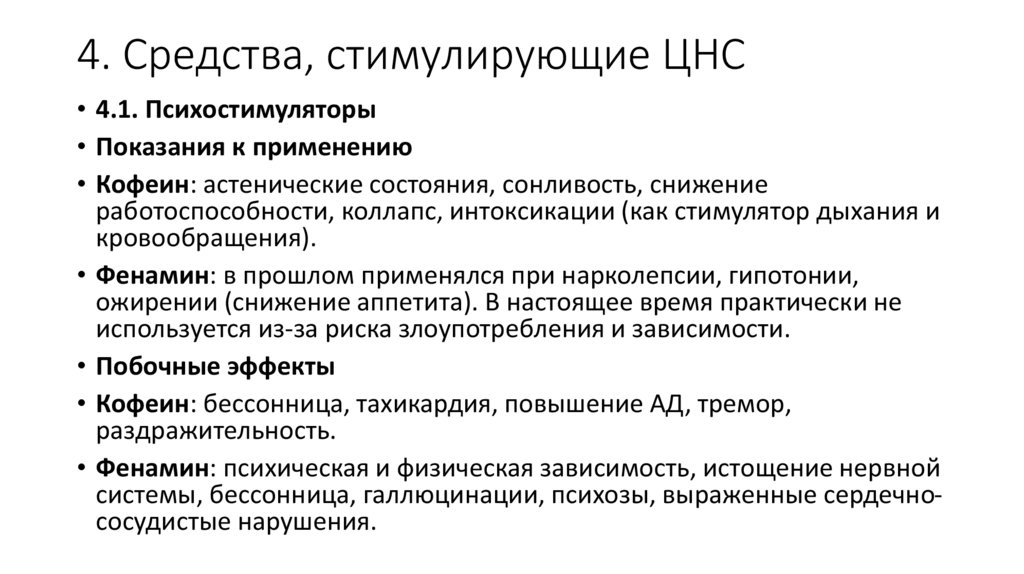 4. Средства, стимулирующие ЦНС

• 4.1. Психостимуляторы
• Показания к применению
• Кофеин: астенические состояния, сонливость, снижение работоспособности, коллапс, интоксикации (как стимулятор дыхания и кровообращения).
• Фенамин: в прошлом применялся при нарколепсии, гипотонии, ожирении (снижение аппетита). В настоящее время практически не используется из-за риска злоупотребления и зависимости.
• Побочные эффекты
• Кофеин: бессонница, тахикардия, повышение АД, тремор, раздражительность.
• Фенамин: психическая и физическая зависимость, истощение нервной системы, бессонница, галлюцинации, психозы, выраженные сердечно-сосудистые нарушения.